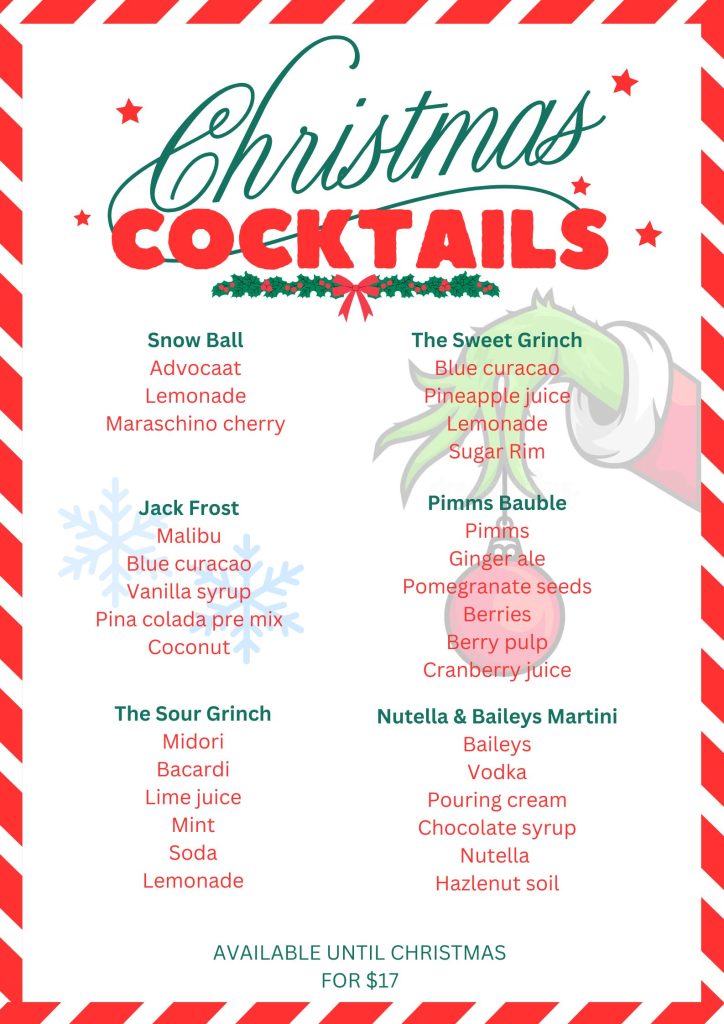 Christmas
COCKTAILS

Snow Ball
Advocaat
Lemonade
Maraschino cherry

Jack Frost
Malibu
Blue curacao
Vanilla syrup
Pina colada pre mix
Coconut

The Sour Grinch
Midori
Bacardi
Lime juice
Mint
Soda
Lemonade

The Sweet Grinch
Blue curacao
Pineapple juice
Lemonade
Sugar Rim

Pimms Bauble
Pimms
Ginger ale
Pomegranate seeds
Berries
Berry pulp
Cranberry juice

Nutella & Baileys Martini
Baileys
Vodka
Pouring cream
Chocolate syrup
Nutella
Hazlenut soil

AVAILABLE UNTIL CHRISTMAS
FOR $17